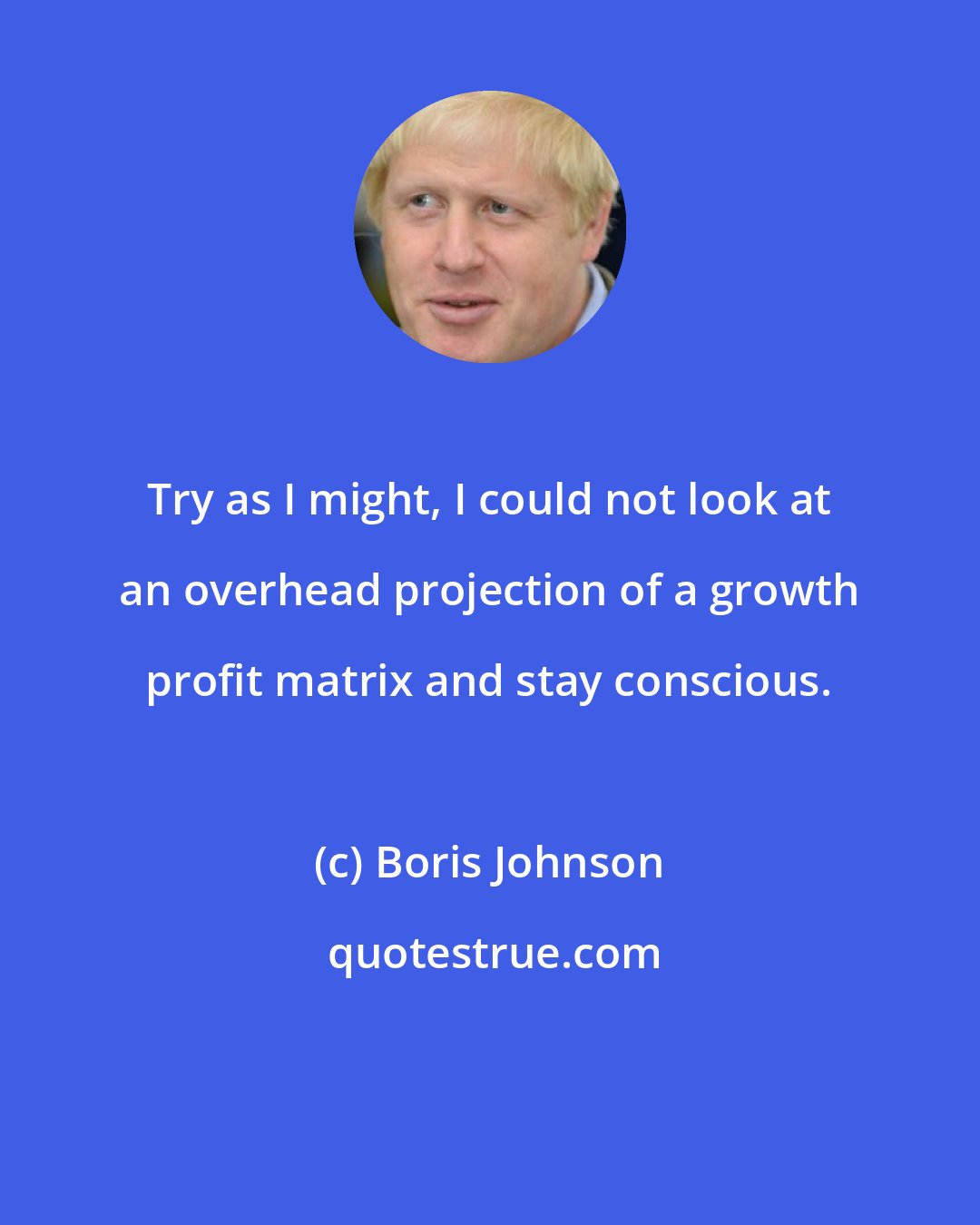 Try as I might, I could not look at an overhead projection of a growth profit matrix and stay conscious.

(c) Boris Johnson

quotestrue.com